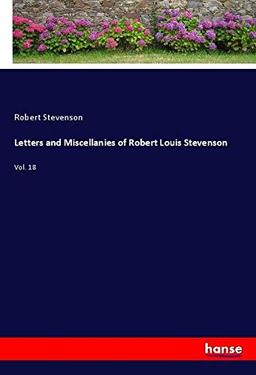 Robert Stevenson

Letters and Miscellanies of Robert Louis Stevenson

Vol. 18

hanse